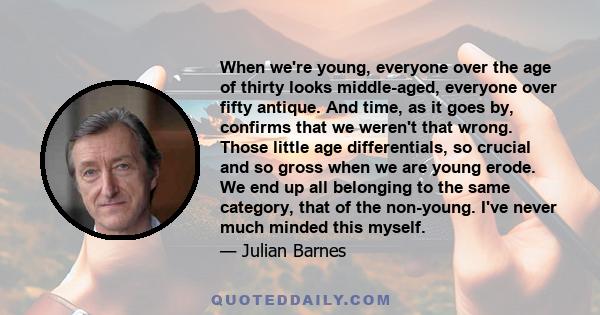 When we're young, everyone over the age of thirty looks middle-aged, everyone over fifty antique. And time, as it goes by, confirms that we weren't that wrong. Those little age differentials, so crucial and so gross when we are young erode. We end up all belonging to the same category, that of the non-young. I've never much minded this myself.

— Julian Barnes

QUOTEDDAILY.COM